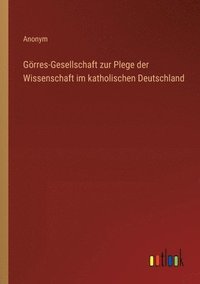 Anonym

Görres-Gesellschaft zur Plege der Wissenschaft im katholischen Deutschland

outlook